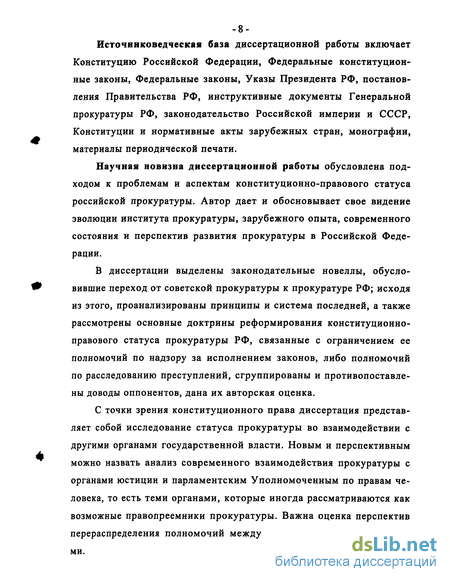 - 8 -

Источниковедческая база диссертационной работы включает Конституцию Российской Федерации, Федеральные конституционные законы, Федеральные законы, Указы Президента РФ, постановления Правительства РФ, инструктивные документы Генеральной прокуратуры РФ, законодательство Российской империи и СССР, Конституции и нормативные акты зарубежных стран, монографии, материалы периодической печати.

Научная новизна диссертационной работы обусловлена подходом к проблемам и аспектам конституционно-правового статуса российской прокуратуры. Автор дает и обосновывает свое видение эволюции института прокуратуры, зарубежного опыта, современного состояния и перспектив развития прокуратуры в Российской Федерации.

В диссертации выделены законодательные новеллы, обусловившие переход от советской прокуратуры к прокуратуре РФ; исходя из этого, проанализированы принципы и система последней, а также рассмотрены основные доктрины реформирования конституционно-правового статуса прокуратуры РФ, связанные с ограничением ее полномочий по надзору за исполнением законов, либо полномочий по расследованию преступлений, сгруппированы и противопоставлены доводы оппонентов, дана их авторская оценка.

С точки зрения конституционного права диссертация представляет собой исследование статуса прокуратуры во взаимодействии с другими органами государственной власти. Новым и перспективным можно назвать анализ современного взаимодействия прокуратуры с органами юстиции и парламентским Уполномоченным по правам человека, то есть теми органами, которые иногда рассматриваются как возможные правопреемники прокуратуры. Важна оценка перспектив перераспределения полномочий между

ми.

dsLib.net
библиотека диссертаций